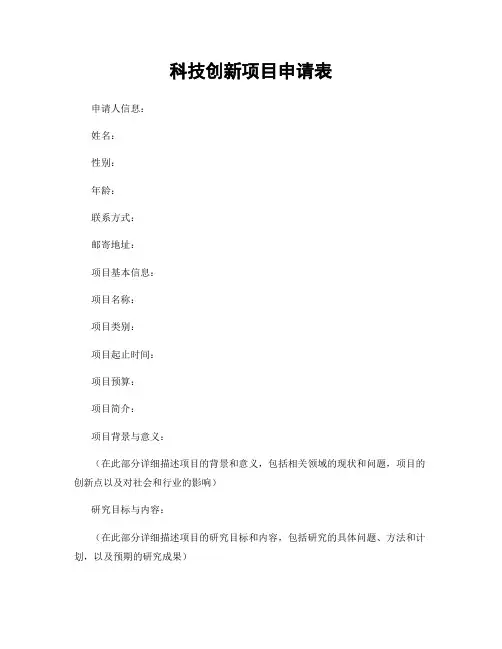 科技创新项目申请表

申请人信息：

姓名：

性别：

年龄：

联系方式：

邮寄地址：

项目基本信息：

项目名称：

项目类别：

项目起止时间：

项目预算：

项目简介：

项目背景与意义：

（在此部分详细描述项目的背景和意义，包括相关领域的现状和问题，项目的创新点以及对社会和行业的影响）

研究目标与内容：

（在此部分详细描述项目的研究目标和内容，包括研究的具体问题、方法和计划，以及预期的研究成果）